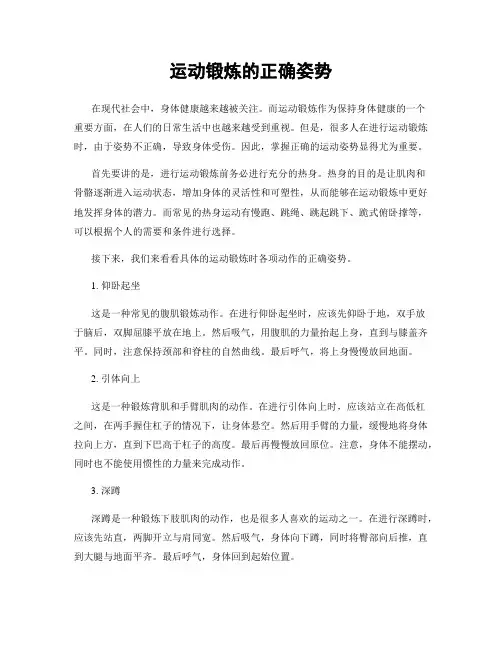 运动锻炼的正确姿势

在现代社会中，身体健康越来越被关注。而运动锻炼作为保持身体健康的一个重要方面，在人们的日常生活中也越来越受到重视。但是，很多人在进行运动锻炼时，由于姿势不正确，导致身体受伤。因此，掌握正确的运动姿势显得尤为重要。

首先要讲的是，进行运动锻炼前务必进行充分的热身。热身的目的是让肌肉和骨骼逐渐进入运动状态，增加身体的灵活性和可塑性，从而能够在运动锻炼中更好地发挥身体的潜力。而常见的热身运动有慢跑、跳绳、跳起跳下、跪式俯卧撑等，可以根据个人的需要和条件进行选择。

接下来，我们来看看具体的运动锻炼时各项动作的正确姿势。

1. 仰卧起坐

这是一种常见的腹肌锻炼动作。在进行仰卧起坐时，应该先仰卧于地，双手放于脑后，双脚屈膝平放在地上。然后吸气，用腹肌的力量抬起上身，直到与膝盖齐平。同时，注意保持颈部和脊柱的自然曲线。最后呼气，将上身慢慢放回地面。

2. 引体向上

这是一种锻炼背肌和手臂肌肉的动作。在进行引体向上时，应该站立在高低杠之间，在两手握住杠子的情况下，让身体悬空。然后用手臂的力量，缓慢地将身体拉向上方，直到下巴高于杠子的高度。最后再慢慢放回原位。注意，身体不能摆动，同时也不能使用惯性的力量来完成动作。

3. 深蹲

深蹲是一种锻炼下肢肌肉的动作，也是很多人喜欢的运动之一。在进行深蹲时，应该先站直，两脚开立与肩同宽。然后吸气，身体向下蹲，同时将臀部向后推，直到大腿与地面平齐。最后呼气，身体回到起始位置。